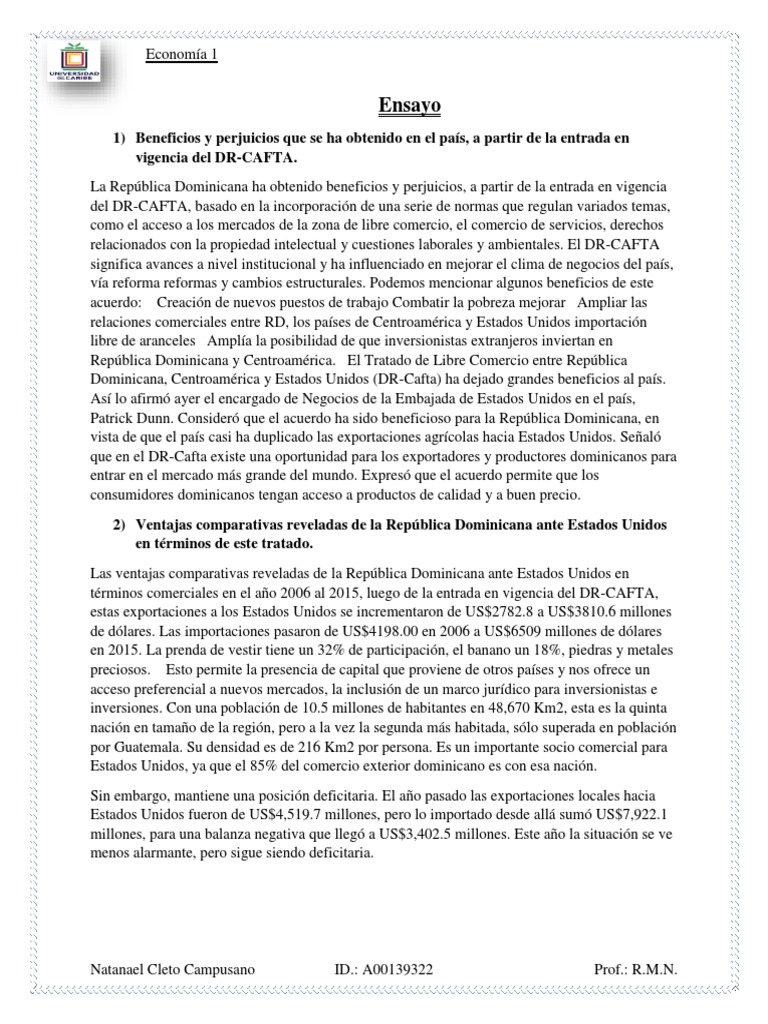 UNIVERSIDAD DEL CARIBE

Economía 1

Ensayo

1) Beneficios y perjuicios que se ha obtenido en el país, a partir de la entrada en vigencia del DR-CAFTA.

La República Dominicana ha obtenido beneficios y perjuicios, a partir de la entrada en vigencia del DR-CAFTA, basado en la incorporación de una serie de normas que regulan variados temas, como el acceso a los mercados de la zona de libre comercio, el comercio de servicios, derechos relacionados con la propiedad intelectual y cuestiones laborales y ambientales. El DR-CAFTA significa avances a nivel institucional y ha influenciado en mejorar el clima de negocios del país, vía reforma reformas y cambios estructurales. Podemos mencionar algunos beneficios de este acuerdo: Creación de nuevos puestos de trabajo Combatir la pobreza mejorar Ampliar las relaciones comerciales entre RD, los países de Centroamérica y Estados Unidos importación libre de aranceles Amplía la posibilidad de que inversionistas extranjeros inviertan en República Dominicana y Centroamérica. El Tratado de Libre Comercio entre República Dominicana, Centroamérica y Estados Unidos (DR-Cafta) ha dejado grandes beneficios al país. Así lo afirmó ayer el encargado de Negocios de la Embajada de Estados Unidos en el país, Patrick Dunn. Consideró que el acuerdo ha sido beneficioso para la República Dominicana, en vista de que el país casi ha duplicado las exportaciones agrícolas hacia Estados Unidos. Señaló que en el DR-Cafta existe una oportunidad para los exportadores y productores dominicanos para entrar en el mercado más grande del mundo. Expresó que el acuerdo permite que los consumidores dominicanos tengan acceso a productos de calidad y a buen precio.

2) Ventajas comparativas reveladas de la República Dominicana ante Estados Unidos en términos de este tratado.

Las ventajas comparativas reveladas de la República Dominicana ante Estados Unidos en términos comerciales en el año 2006 al 2015, luego de la entrada en vigencia del DR-CAFTA, estas exportaciones a los Estados Unidos se incrementaron de US$2782.8 a US$3810.6 millones de dólares. Las importaciones pasaron de US$4198.00 en 2006 a US$6509 millones de dólares en 2015. La prenda de vestir tiene un 32% de participación, el banano un 18%, piedras y metales preciosos. Esto permite la presencia de capital que proviene de otros países y nos ofrece un acceso preferencial a nuevos mercados, la inclusión de un marco jurídico para inversionistas e inversiones. Con una población de 10.5 millones de habitantes en 48,670 Km2, esta es la quinta nación en tamaño de la región, pero a la vez la segunda más habitada, sólo superada en población por Guatemala. Su densidad es de 216 Km2 por persona. Es un importante socio comercial para Estados Unidos, ya que el 85% del comercio exterior dominicano es con esa nación.

Sin embargo, mantiene una posición deficitaria. El año pasado las exportaciones locales hacia Estados Unidos fueron de US$4,519.7 millones, pero lo importado desde allá sumó US$7,922.1 millones, para una balanza negativa que llegó a US$3,402.5 millones. Este año la situación se ve menos alarmante, pero sigue siendo deficitaria.

Natanael Cleto Campusano ID.: A00139322 Prof.: R.M.N.